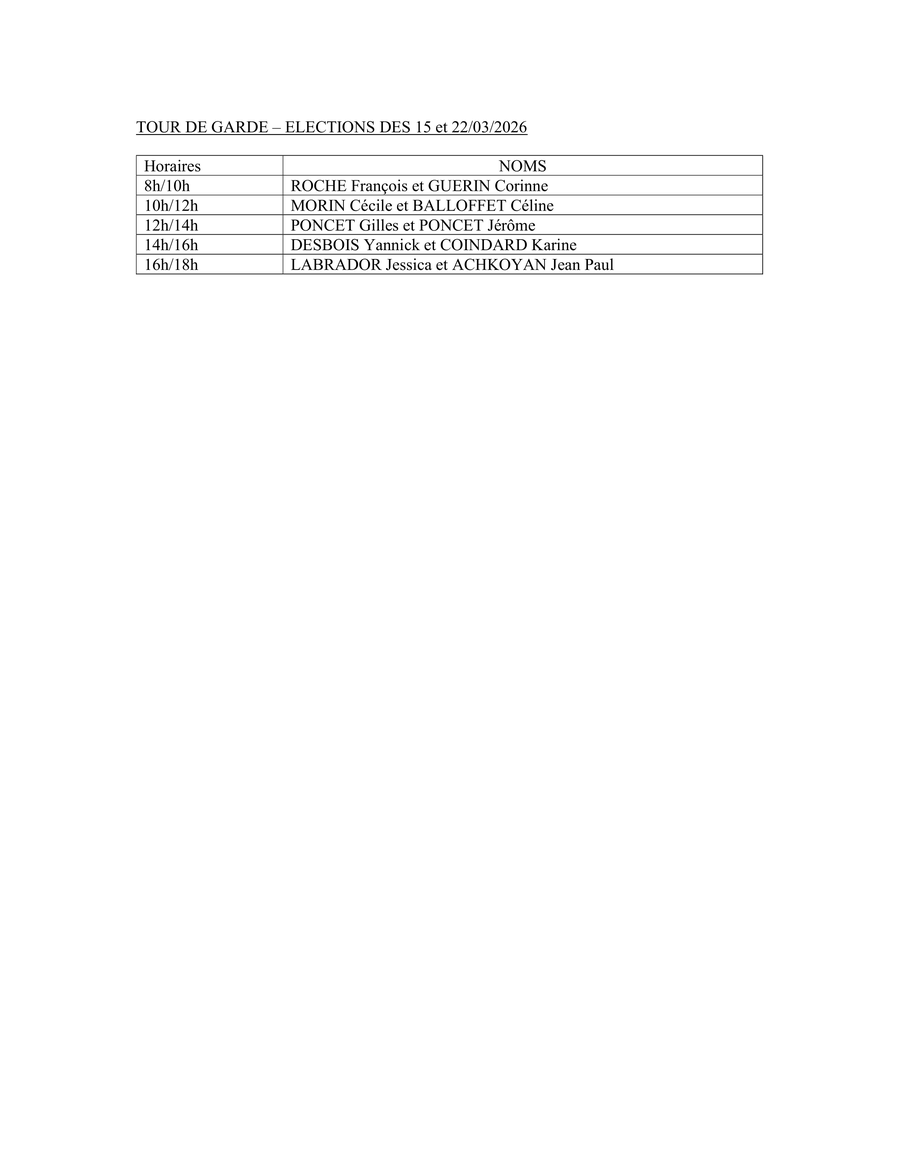 TOUR DE GARDE – ELECTIONS DES 15 et 22/03/2026

| Horaires | NOMS |
|---|---|
| 8h/10h | ROCHE François et GUERIN Corinne |
| 10h/12h | MORIN Cécile et BALLOFFET Céline |
| 12h/14h | PONCET Gilles et PONCET Jérôme |
| 14h/16h | DESBOIS Yannick et COINDARD Karine |
| 16h/18h | LABRADOR Jessica et ACHKOYAN Jean Paul |